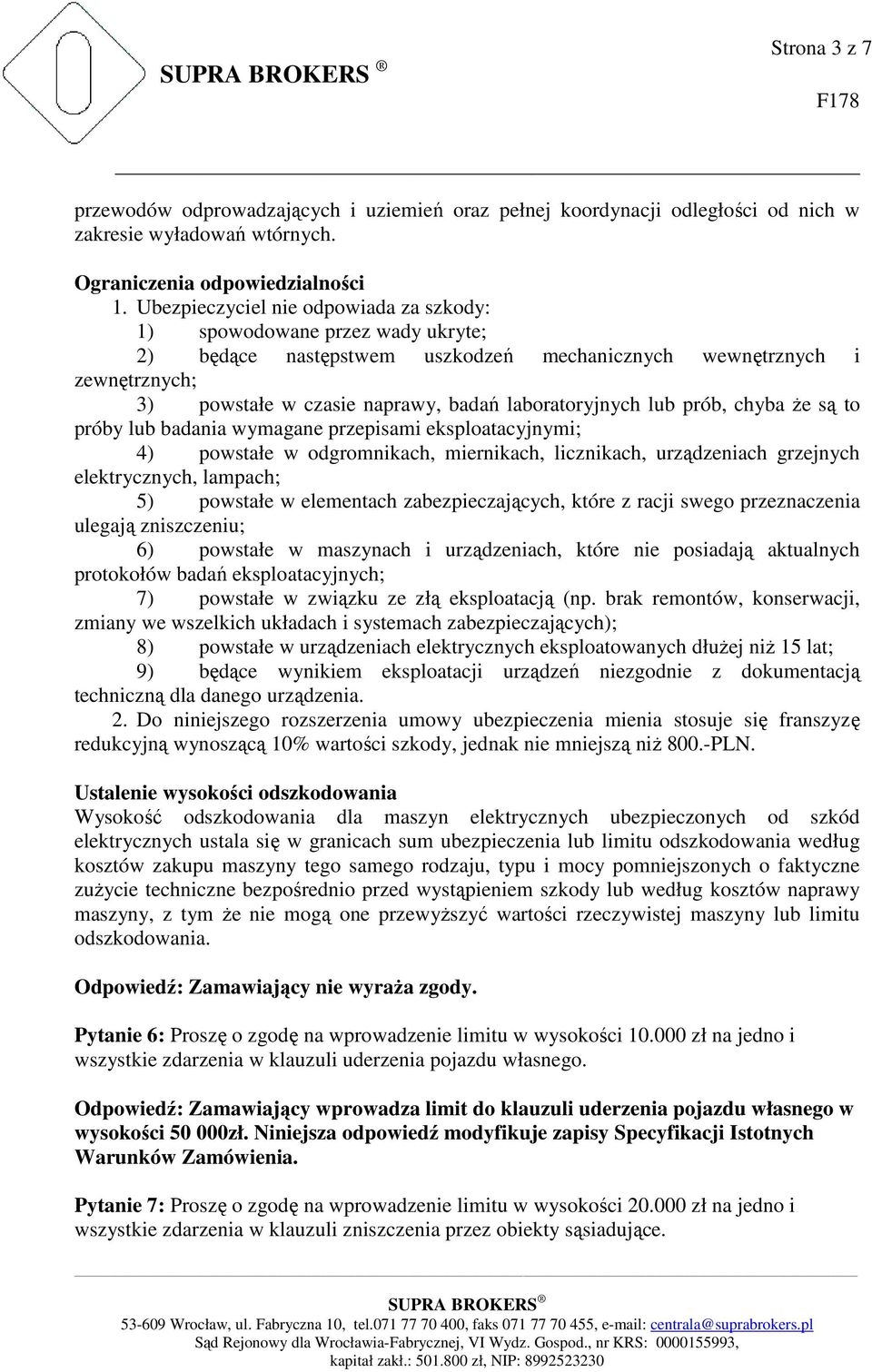 SUPRA BROKERS ®

Strona 3 z 7

F178

przewodów odprowadzających i uziemień oraz pełnej koordynacji odległości od nich w zakresie wyładowań wtórnych.

Ograniczenia odpowiedzialności
1. Ubezpieczyciel nie odpowiada za szkody:
1) spowodowane przez wady ukryte;
2) będące następstwem uszkodzeń mechanicznych wewnętrznych i zewnętrznych;
3) powstałe w czasie naprawy, badań laboratoryjnych lub prób, chyba że są to próby lub badania wymagane przepisami eksploatacyjnymi;
4) powstałe w odgromnikach, miernikach, licznikach, urządzeniach grzejnych elektrycznych, lampach;
5) powstałe w elementach zabezpieczających, które z racji swego przeznaczenia ulegają zniszczeniu;
6) powstałe w maszynach i urządzeniach, które nie posiadają aktualnych protokołów badań eksploatacyjnych;
7) powstałe w związku ze złą eksploatacją (np. brak remontów, konserwacji, zmiany we wszelkich układach i systemach zabezpieczających);
8) powstałe w urządzeniach elektrycznych eksploatowanych dłużej niż 15 lat;
9) będące wynikiem eksploatacji urządzeń niezgodnie z dokumentacją techniczną dla danego urządzenia.
2. Do niniejszego rozszerzenia umowy ubezpieczenia mienia stosuje się franszyzę redukcyjną wynoszącą 10% wartości szkody, jednak nie mniejszą niż 800.-PLN.

Ustalenie wysokości odszkodowania
Wysokość odszkodowania dla maszyn elektrycznych ubezpieczonych od szkód elektrycznych ustala się w granicach sum ubezpieczenia lub limitu odszkodowania według kosztów zakupu maszyny tego samego rodzaju, typu i mocy pomniejszonych o faktyczne zużycie techniczne bezpośrednio przed wystąpieniem szkody lub według kosztów naprawy maszyny, z tym że nie mogą one przewyższyć wartości rzeczywistej maszyny lub limitu odszkodowania.

Odpowiedź: Zamawiający nie wyraża zgody.

Pytanie 6: Proszę o zgodę na wprowadzenie limitu w wysokości 10.000 zł na jedno i wszystkie zdarzenia w klauzuli uderzenia pojazdu własnego.

Odpowiedź: Zamawiający wprowadza limit do klauzuli uderzenia pojazdu własnego w wysokości 50 000zł. Niniejsza odpowiedź modyfikuje zapisy Specyfikacji Istotnych Warunków Zamówienia.

Pytanie 7: Proszę o zgodę na wprowadzenie limitu w wysokości 20.000 zł na jedno i wszystkie zdarzenia w klauzuli zniszczenia przez obiekty sąsiadujące.

SUPRA BROKERS ®
53-609 Wrocław, ul. Fabryczna 10, tel.071 77 70 400, faks 071 77 70 455, e-mail: centrala@suprabrokers.pl
Sąd Rejonowy dla Wrocławia-Fabrycznej, VI Wydz. Gospod., nr KRS: 0000155993,
kapitał zakł.: 501.800 zł, NIP: 8992523230